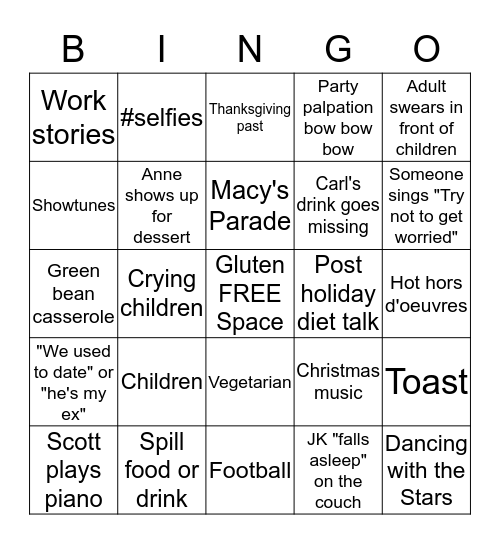 | B | I | N | G | O |
|---|---|---|---|---|
| Work stories | #selfies | Thanksgiving past | Party palpation bow bow bow | Adult swears in front of children |
| Showtunes | Anne shows up for dessert | Macy's Parade | Carl's drink goes missing | Someone sings "Try not to get worried" |
| Green bean casserole | Crying children | Gluten FREE Space | Post holiday diet talk | Hot hors d'oeuvres |
| "We used to date" or "he's my ex" | Children | Vegetarian | Christmas music | Toast |
| Scott plays piano | Spill food or drink | Football | JK "falls asleep" on the couch | Dancing with the Stars |